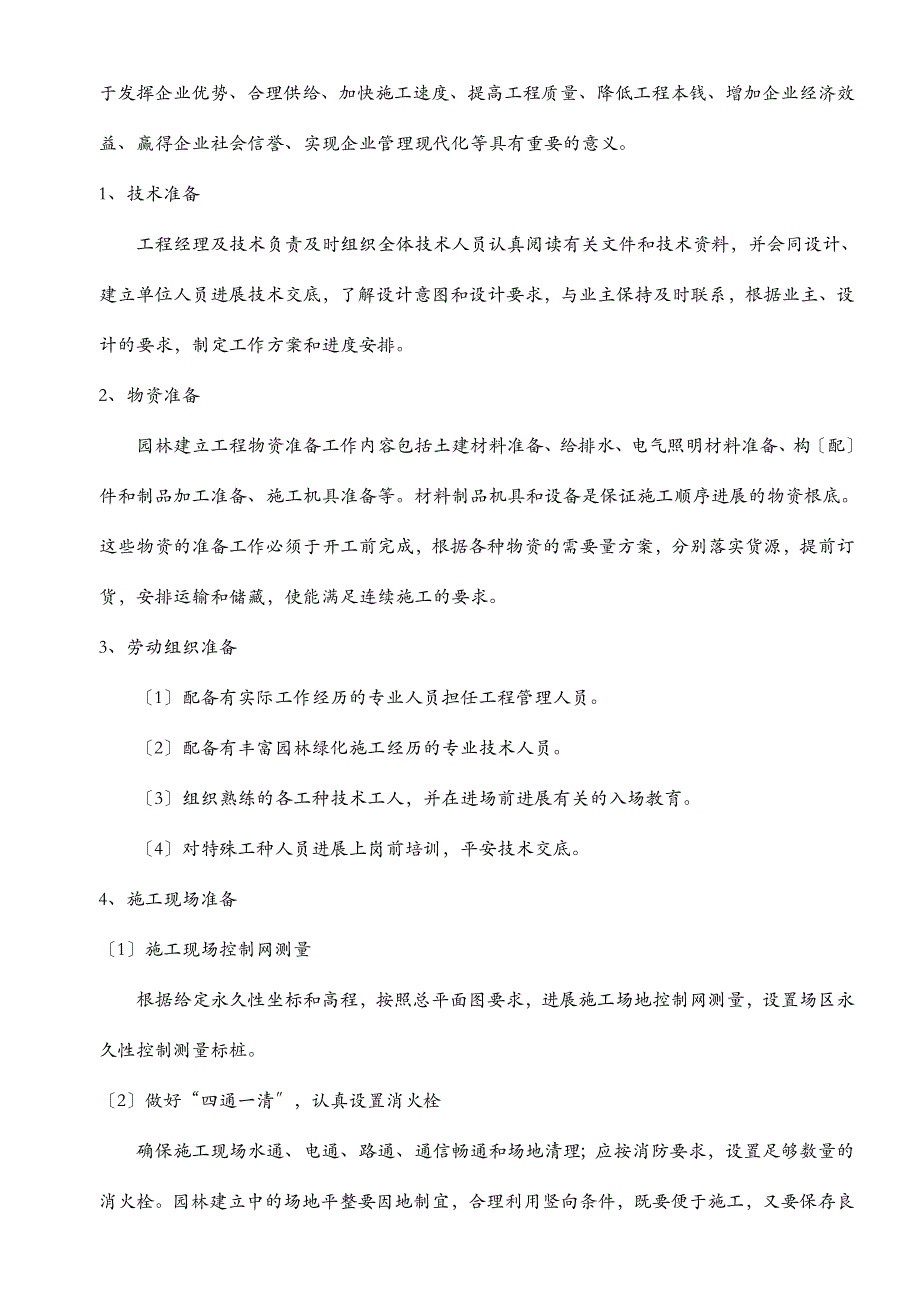 于发挥企业优势、合理供给、加快施工速度、提高工程质量、降低工程本钱、增加企业经济效益、赢得企业社会信誉、实现企业管理现代化等具有重要的意义。

1、技术准备

工程经理及技术负责及时组织全体技术人员认真阅读有关文件和技术资料，并会同设计、建立单位人员进展技术交底，了解设计意图和设计要求，与业主保持及时联系，根据业主、设计的要求，制定工作方案和进度安排。

2、物资准备

园林建立工程物资准备工作内容包括土建材料准备、给排水、电气照明材料准备、构〔配〕件和制品加工准备、施工机具准备等。材料制品机具和设备是保证施工顺序进展的物资根底。这些物资的准备工作必须于开工前完成，根据各种物资的需要量方案，分别落实货源，提前订货，安排运输和储藏，使能满足连续施工的要求。

3、劳动组织准备

〔1〕配备有实际工作经历的专业人员担任工程管理人员。

〔2〕配备有丰富园林绿化施工经历的专业技术人员。

〔3〕组织熟练的各工种技术工人，并在进场前进展有关的入场教育。

〔4〕对特殊工种人员进展上岗前培训，平安技术交底。

4、施工现场准备

〔1〕施工现场控制网测量

根据给定永久性坐标和高程，按照总平面图要求，进展施工场地控制网测量，设置场区永久性控制测量标桩。

〔2〕做好“四通一清”，认真设置消火栓

确保施工现场水通、电通、路通、通信畅通和场地清理；应按消防要求，设置足够数量的消火栓。园林建立中的场地平整要因地制宜，合理利用竖向条件，既要便于施工，又要保存良